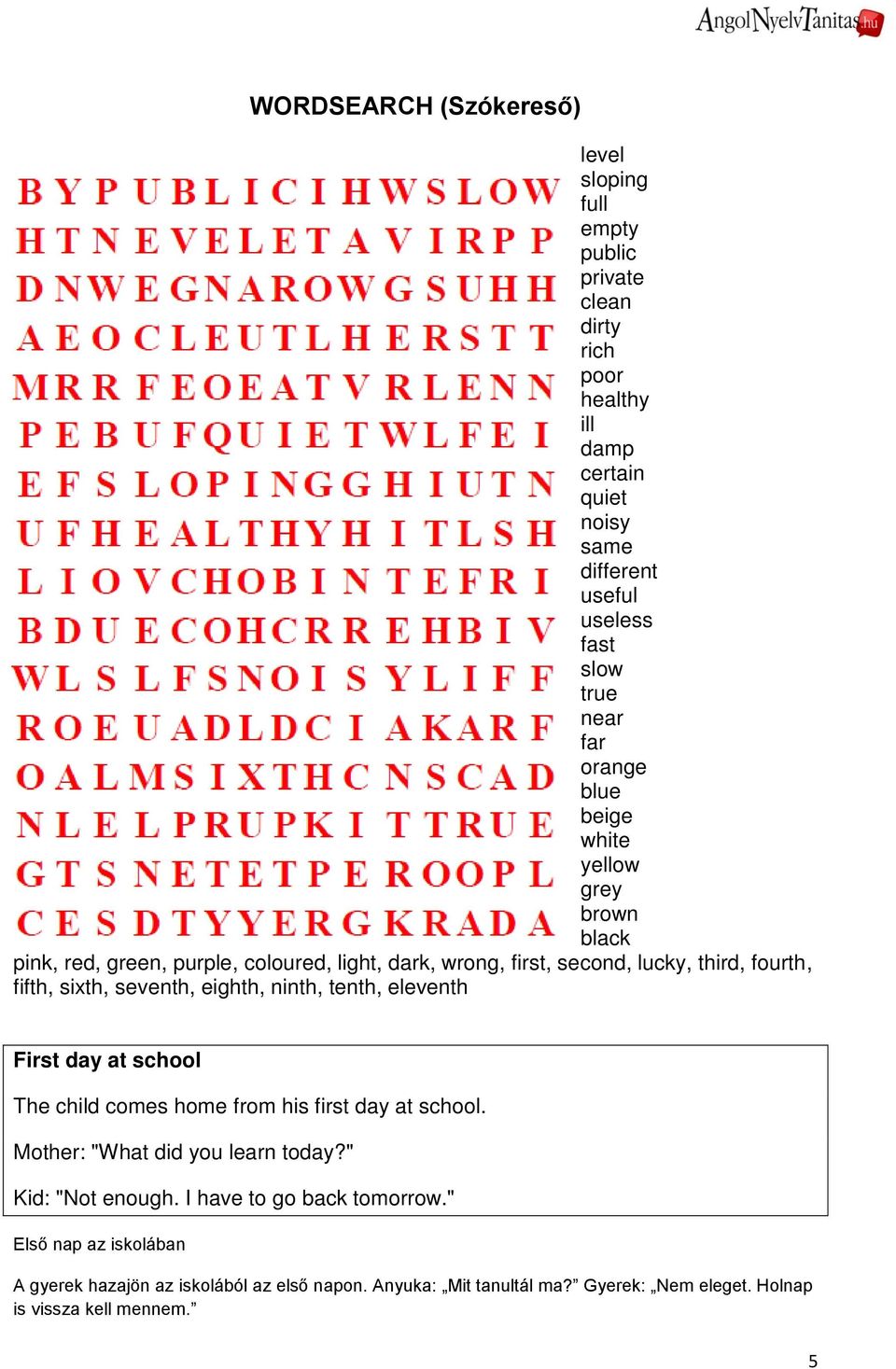 AngolNyelvTanitas.hu

WORDSEARCH (Szókereső)

B Y P U B L I C I H W S L O W
H T N E V E L E T A V I R P P
D N W E G N A R O W G S U H H
A E O C L E U T L H E R S T T
M R R F E O E A T V R L E N N
P E B U F Q U I E T W L F E I
E F S L O P I N G G H I U T N
U F H E A L T H Y H I T L S H
L I O V C H O B I N T E F R I
B D U E C O H C R R E H B I V
W L S L F S N O I S Y L I F F
R O E U A D L D C I A K A R F
O A L M S I X T H C N S C A D
N L E L P R U P K I T T R U E
G T S N E T E T P E R O O P L
C E S D T Y Y E R G K R A D A

level
sloping
full
empty
public
private
clean
dirty
rich
poor
healthy
ill
damp
certain
quiet
noisy
same
different
useful
useless
fast
slow
true
near
far
orange
blue
beige
white
yellow
grey
brown
black

pink, red, green, purple, coloured, light, dark, wrong, first, second, lucky, third, fourth, fifth, sixth, seventh, eighth, ninth, tenth, eleventh

First day at school

The child comes home from his first day at school.

Mother: "What did you learn today?"

Kid: "Not enough. I have to go back tomorrow."

Első nap az iskolában

A gyerek hazajön az iskolából az első napon. Anyuka: „Mit tanultál ma?” Gyerek: „Nem eleget. Holnap is vissza kell mennem.”

5